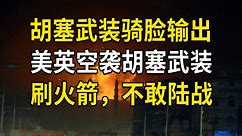 胡塞武装骑脸输出
美英空袭胡塞武装
刷火箭，不敢陆战